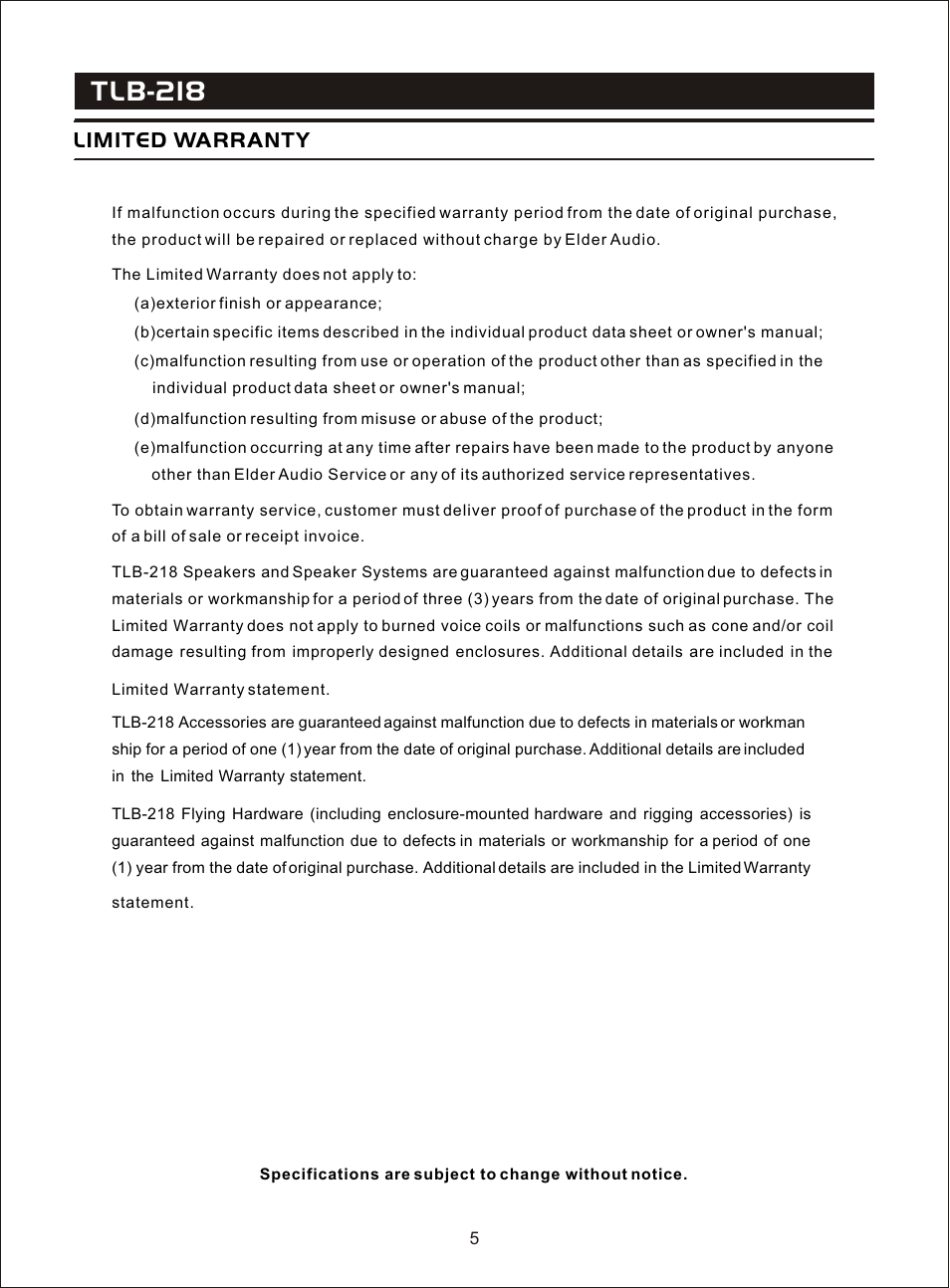 TLB-218

LIMITED WARRANTY

If malfunction occurs during the specified warranty period from the date of original purchase, the product will be repaired or replaced without charge by Elder Audio.

The Limited Warranty does not apply to:

(a)exterior finish or appearance;

(b)certain specific items described in the individual product data sheet or owner's manual;

(c)malfunction resulting from use or operation of the product other than as specified in the individual product data sheet or owner's manual;

(d)malfunction resulting from misuse or abuse of the product;

(e)malfunction occurring at any time after repairs have been made to the product by anyone other than Elder Audio Service or any of its authorized service representatives.

To obtain warranty service, customer must deliver proof of purchase of the product in the form of a bill of sale or receipt invoice.

TLB-218 Speakers and Speaker Systems are guaranteed against malfunction due to defects in materials or workmanship for a period of three (3) years from the date of original purchase. The Limited Warranty does not apply to burned voice coils or malfunctions such as cone and/or coil damage resulting from improperly designed enclosures. Additional details are included in the

Limited Warranty statement.

TLB-218 Accessories are guaranteed against malfunction due to defects in materials or workman ship for a period of one (1) year from the date of original purchase. Additional details are included in the Limited Warranty statement.

TLB-218 Flying Hardware (including enclosure-mounted hardware and rigging accessories) is guaranteed against malfunction due to defects in materials or workmanship for a period of one (1) year from the date of original purchase. Additional details are included in the Limited Warranty

statement.

Specifications are subject to change without notice.

5